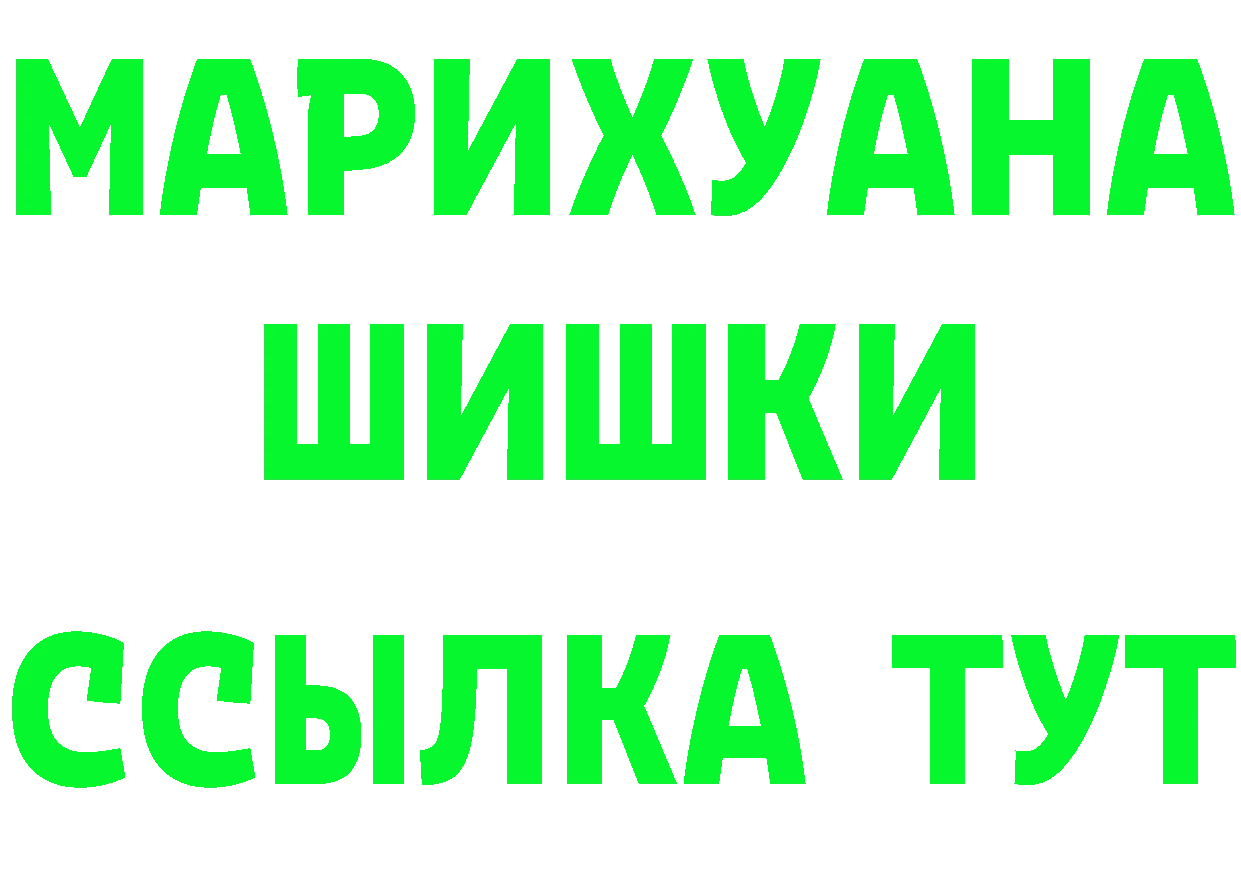 МАРИХУАНА
ШИШКИ
ССЫЛКА ТУТ